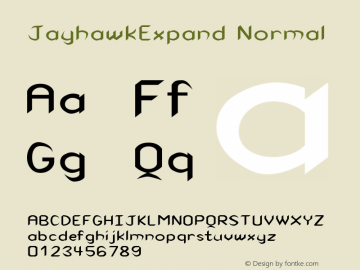 JayhawkExpand Normal

Aa Ff
Gg Qq

a

ABCDEFGHIJKLMNOPQRSTUVWXYZ
abcdefghijklmnopqrstuvwxyz
0123456789

© Design by fontke.com